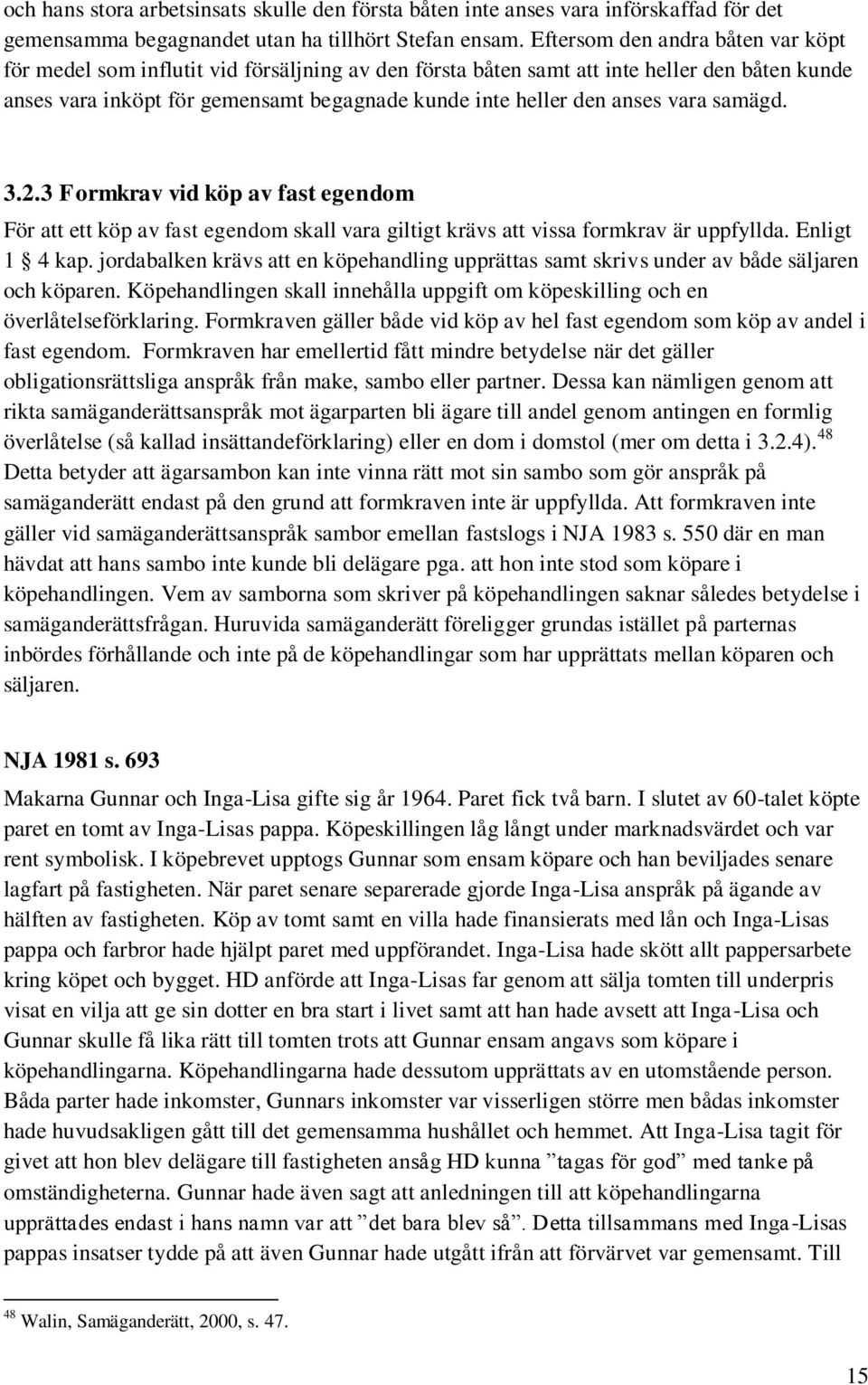 och hans stora arbetsinsats skulle den första båten inte anses vara införskaffad för det gemensamma begagnandet utan ha tillhört Stefan ensam. Eftersom den andra båten var köpt för medel som influtit vid försäljning av den första båten samt att inte heller den båten kunde anses vara inköpt för gemensamt begagnade kunde inte heller den anses vara samägd.

3.2.3 Formkrav vid köp av fast egendom

För att ett köp av fast egendom skall vara giltigt krävs att vissa formkrav är uppfyllda. Enligt 1 4 kap. jordabalken krävs att en köpehandling upprättas samt skrivs under av både säljaren och köparen. Köpehandlingen skall innehålla uppgift om köpeskilling och en överlåtelseförklaring. Formkraven gäller både vid köp av hel fast egendom som köp av andel i fast egendom. Formkraven har emellertid fått mindre betydelse när det gäller obligationsrättsliga anspråk från make, sambo eller partner. Dessa kan nämligen genom att rikta samäganderättsanspråk mot ägarparten bli ägare till andel genom antingen en formlig överlåtelse (så kallad insättandeförklaring) eller en dom i domstol (mer om detta i 3.2.4).$^{48}$ Detta betyder att ägarsambon kan inte vinna rätt mot sin sambo som gör anspråk på samäganderätt endast på den grund att formkraven inte är uppfyllda. Att formkraven inte gäller vid samäganderättsanspråk sambor emellan fastslogs i NJA 1983 s. 550 där en man hävdat att hans sambo inte kunde bli delägare pga. att hon inte stod som köpare i köpehandlingen. Vem av samborna som skriver på köpehandlingen saknar således betydelse i samäganderättsfrågan. Huruvida samäganderätt föreligger grundas istället på parternas inbördes förhållande och inte på de köpehandlingar som har upprättats mellan köparen och säljaren.

NJA 1981 s. 693

Makarna Gunnar och Inga-Lisa gifte sig år 1964. Paret fick två barn. I slutet av 60-talet köpte paret en tomt av Inga-Lisas pappa. Köpeskillingen låg långt under marknadsvärdet och var rent symbolisk. I köpebrevet upptogs Gunnar som ensam köpare och han beviljades senare lagfart på fastigheten. När paret senare separerade gjorde Inga-Lisa anspråk på ägande av hälften av fastigheten. Köp av tomt samt en villa hade finansierats med lån och Inga-Lisas pappa och farbror hade hjälpt paret med uppförandet. Inga-Lisa hade skött allt pappersarbete kring köpet och bygget. HD anförde att Inga-Lisas far genom att sälja tomten till underpris visat en vilja att ge sin dotter en bra start i livet samt att han hade avsett att Inga-Lisa och Gunnar skulle få lika rätt till tomten trots att Gunnar ensam angavs som köpare i köpehandlingarna. Köpehandlingarna hade dessutom upprättats av en utomstående person. Båda parter hade inkomster, Gunnars inkomster var visserligen större men bådas inkomster hade huvudsakligen gått till det gemensamma hushållet och hemmet. Att Inga-Lisa tagit för givet att hon blev delägare till fastigheten ansåg HD kunna ”tagas för god” med tanke på omständigheterna. Gunnar hade även sagt att anledningen till att köpehandlingarna upprättades endast i hans namn var att ”det bara blev så”. Detta tillsammans med Inga-Lisas pappas insatser tydde på att även Gunnar hade utgått ifrån att förvärvet var gemensamt. Till

$^{48}$ Walin, Samäganderätt, 2000, s. 47.

15